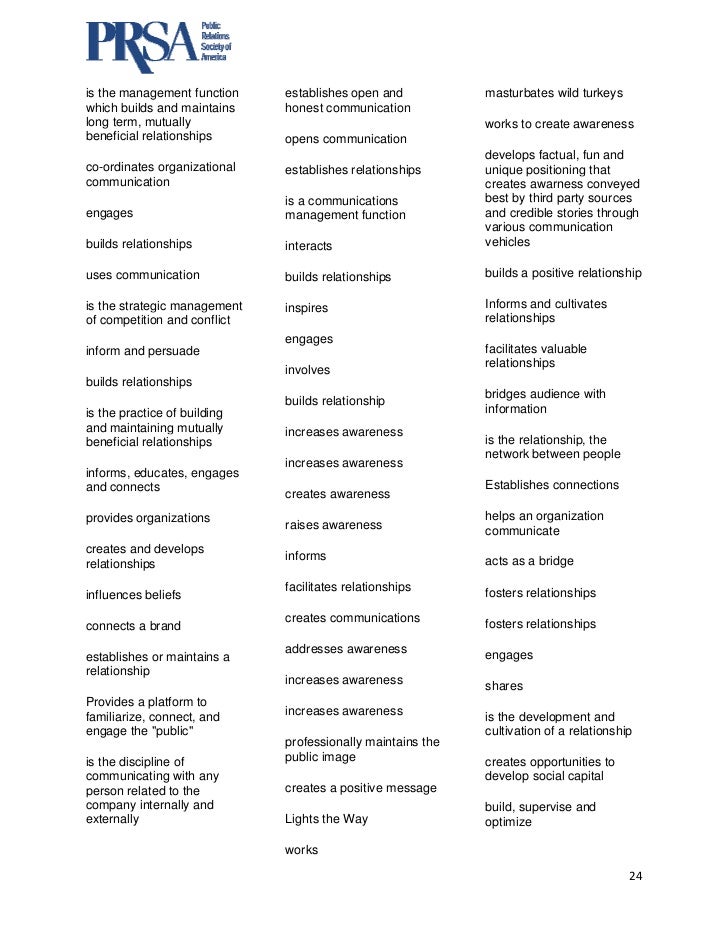 PRSA Public Relations Society of America

is the management function which builds and maintains long term, mutually beneficial relationships

co-ordinates organizational communication

engages

builds relationships

uses communication

is the strategic management of competition and conflict

inform and persuade

builds relationships

is the practice of building and maintaining mutually beneficial relationships

informs, educates, engages and connects

provides organizations

creates and develops relationships

influences beliefs

connects a brand

establishes or maintains a relationship

Provides a platform to familiarize, connect, and engage the "public"

is the discipline of communicating with any person related to the company internally and externally

establishes open and honest communication

opens communication

establishes relationships

is a communications management function

interacts

builds relationships

inspires

engages

involves

builds relationship

increases awareness

increases awareness

creates awareness

raises awareness

informs

facilitates relationships

creates communications

addresses awareness

increases awareness

increases awareness

professionally maintains the public image

creates a positive message

Lights the Way

works

masturbates wild turkeys

works to create awareness

develops factual, fun and unique positioning that creates awarness conveyed best by third party sources and credible stories through various communication vehicles

builds a positive relationship

Informs and cultivates relationships

facilitates valuable relationships

bridges audience with information

is the relationship, the network between people

Establishes connections

helps an organization communicate

acts as a bridge

fosters relationships

fosters relationships

engages

shares

is the development and cultivation of a relationship

creates opportunities to develop social capital

build, supervise and optimize

24